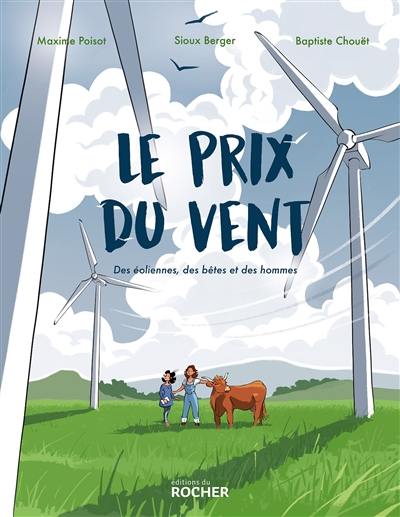 Maxime Poisot Sioux Berger Baptiste Chouët

LE PRIX DU VENT

Des éoliennes, des bêtes et des hommes

editions du ROCHER